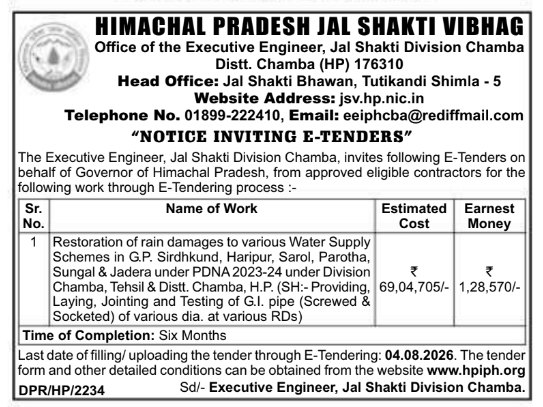 HIMACHAL PRADESH JAL SHAKTI VIBHAG
Office of the Executive Engineer, Jal Shakti Division Chamba
Distt. Chamba (HP) 176310
Head Office: Jal Shakti Bhawan, Tutikandi Shimla - 5
Website Address: jsv.hp.nic.in
Telephone No. 01899-222410, Email: eeiphcba@rediffmail.com

"NOTICE INVITING E-TENDERS"

The Executive Engineer, Jal Shakti Division Chamba, invites following E-Tenders on behalf of Governor of Himachal Pradesh, from approved eligible contractors for the following work through E-Tendering process :-

| Sr. No. | Name of Work | Estimated Cost | Earnest Money |
|---|---|---|---|
| 1 | Restoration of rain damages to various Water Supply Schemes in G.P. Sirdhkund, Haripur, Sarol, Parotha, Sungal & Jadera under PDNA 2023-24 under Division Chamba, Tehsil & Distt. Chamba, H.P. (SH:- Providing, Laying, Jointing and Testing of G.I. pipe (Screwed & Socketed) of various dia. at various RDs) | ₹ 69,04,705/- | ₹ 1,28,570/- |
| Time of Completion: Six Months | | | |

Last date of filling/ uploading the tender through E-Tendering: 04.08.2026. The tender form and other detailed conditions can be obtained from the website www.hpiph.org

DPR/HP/2234

Sd/- Executive Engineer, Jal Shakti Division Chamba.